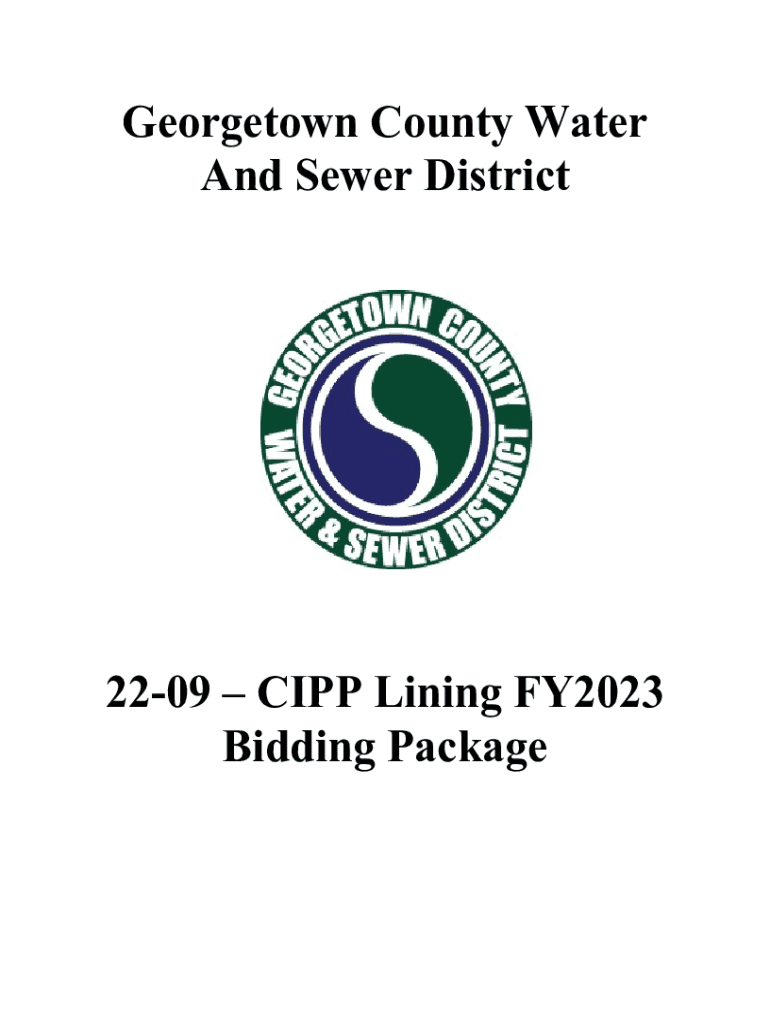 Georgetown County Water And Sewer District

GEORGETOWN COUNTY
WATER & SEWER DISTRICT

22-09 – CIPP Lining FY2023 Bidding Package